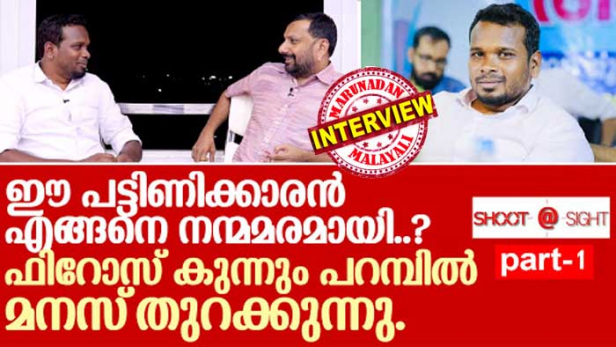 MARUNADAN INTERVIEW MALAYALI

ഈ പട്ടിണിക്കാരൻ എങ്ങനെ നന്മമരമായി..? ഫിറോസ് കുന്നും പറമ്പിൽ മനസ് തുറക്കുന്നു.

SHOOT @ SIGHT

part-1